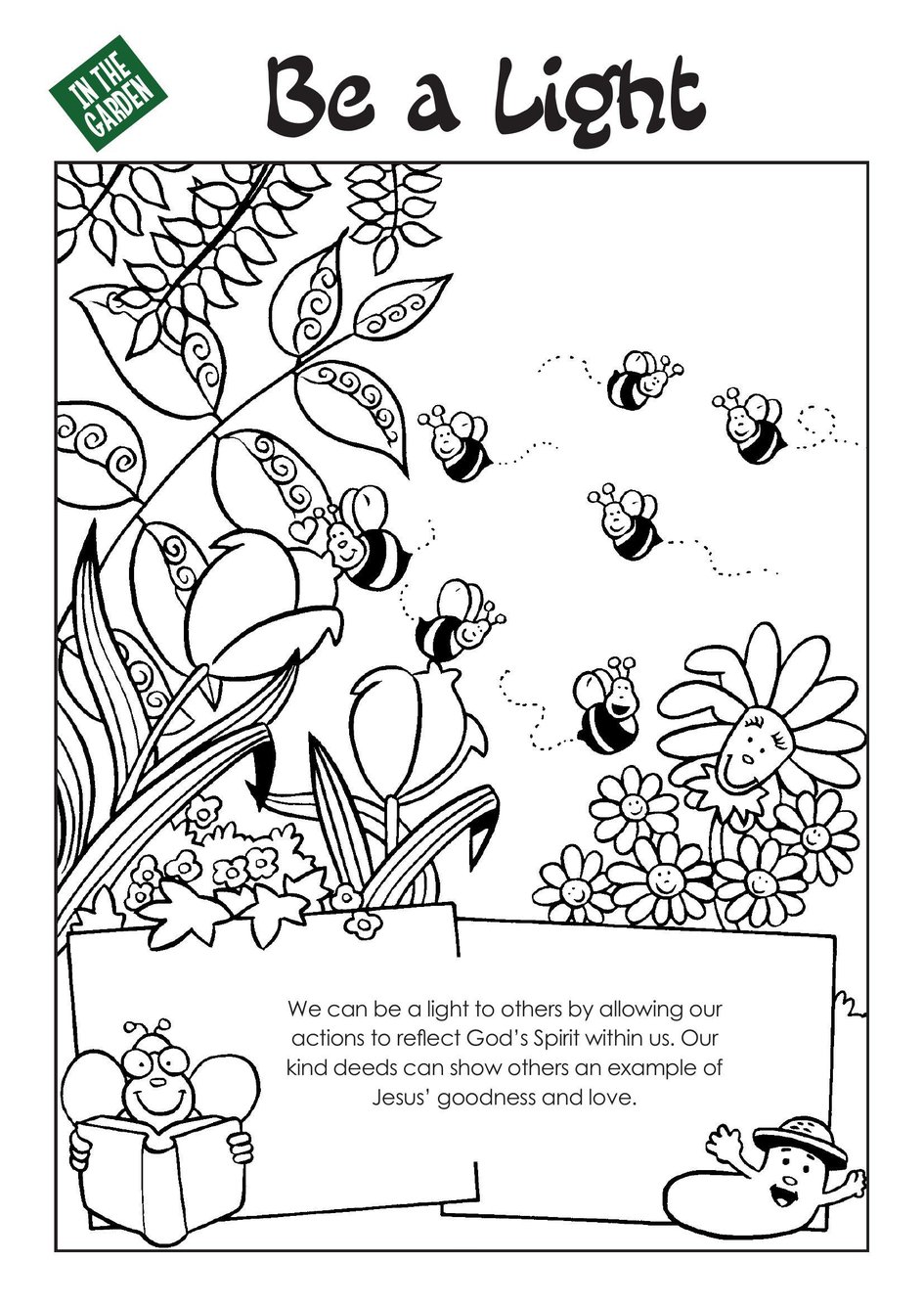 IN THE GARDEN

Be a Light

We can be a light to others by allowing our actions to reflect God's Spirit within us. Our kind deeds can show others an example of Jesus' goodness and love.